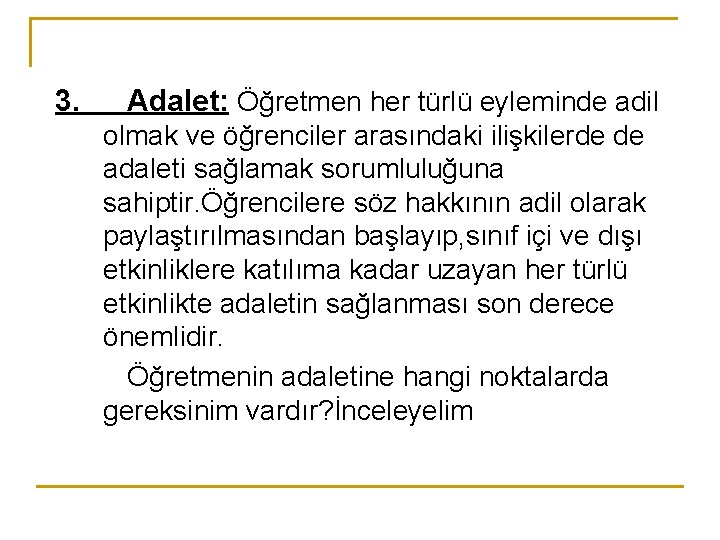 3. Adalet: Öğretmen her türlü eyleminde adil olmak ve öğrenciler arasındaki ilişkilerde de adaleti sağlamak sorumluluğuna sahiptir.Öğrencilere söz hakkının adil olarak paylaştırılmasından başlayıp,sınıf içi ve dışı etkinliklere katılıma kadar uzayan her türlü etkinlikte adaletin sağlanması son derece önemlidir.

Öğretmenin adaletine hangi noktalarda gereksinim vardır?İnceleyelim